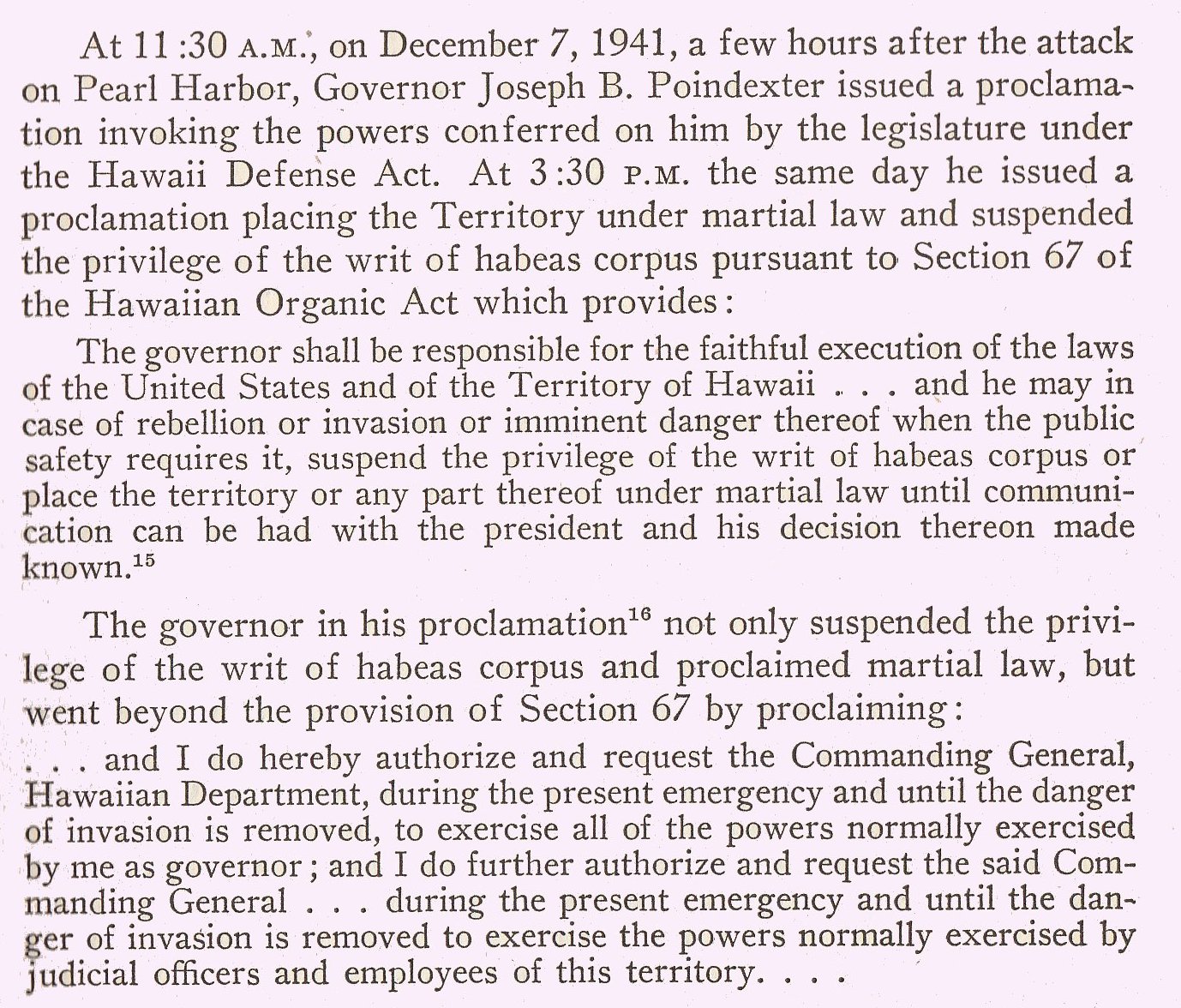 At 11:30 A.M., on December 7, 1941, a few hours after the attack on Pearl Harbor, Governor Joseph B. Poindexter issued a proclamation invoking the powers conferred on him by the legislature under the Hawaii Defense Act. At 3:30 P.M. the same day he issued a proclamation placing the Territory under martial law and suspended the privilege of the writ of habeas corpus pursuant to Section 67 of the Hawaiian Organic Act which provides:

The governor shall be responsible for the faithful execution of the laws of the United States and of the Territory of Hawaii . . . and he may in case of rebellion or invasion or imminent danger thereof when the public safety requires it, suspend the privilege of the writ of habeas corpus or place the territory or any part thereof under martial law until communication can be had with the president and his decision thereon made known.$^{15}$

The governor in his proclamation$^{16}$ not only suspended the privilege of the writ of habeas corpus and proclaimed martial law, but went beyond the provision of Section 67 by proclaiming:

. . . and I do hereby authorize and request the Commanding General, Hawaiian Department, during the present emergency and until the danger of invasion is removed, to exercise all of the powers normally exercised by me as governor; and I do further authorize and request the said Commanding General . . . during the present emergency and until the danger of invasion is removed to exercise the powers normally exercised by judicial officers and employees of this territory. . . .